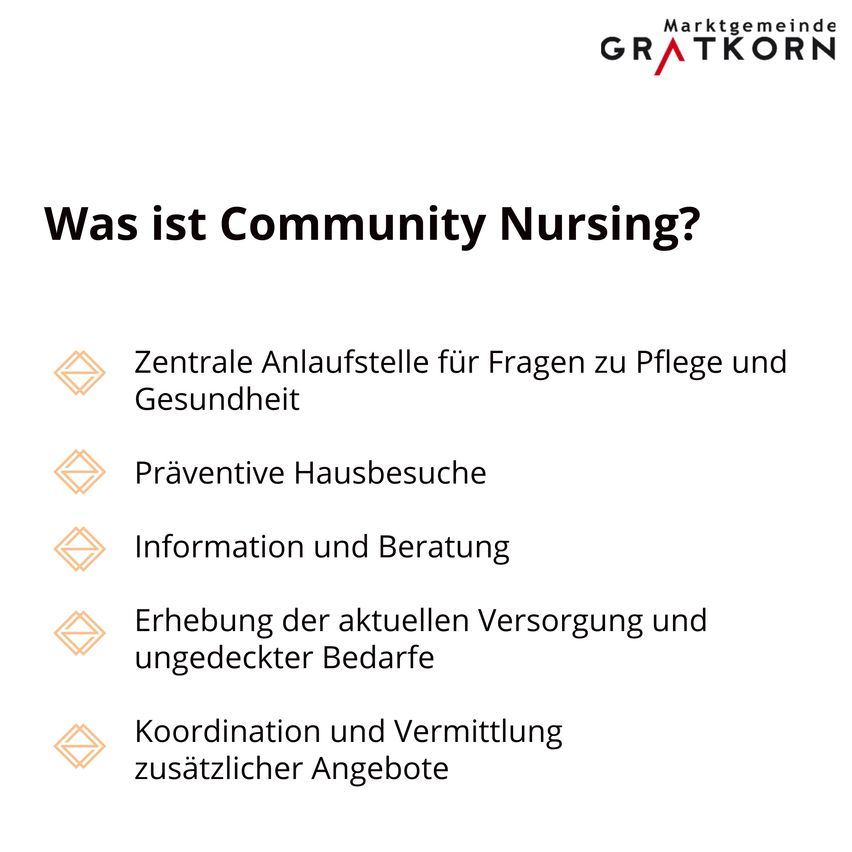 Marktgemeinde
GRATKORN

Was ist Community Nursing?

Zentrale Anlaufstelle für Fragen zu Pflege und Gesundheit

Präventive Hausbesuche

Information und Beratung

Erhebung der aktuellen Versorgung und ungedeckter Bedarfe

Koordination und Vermittlung zusätzlicher Angebote